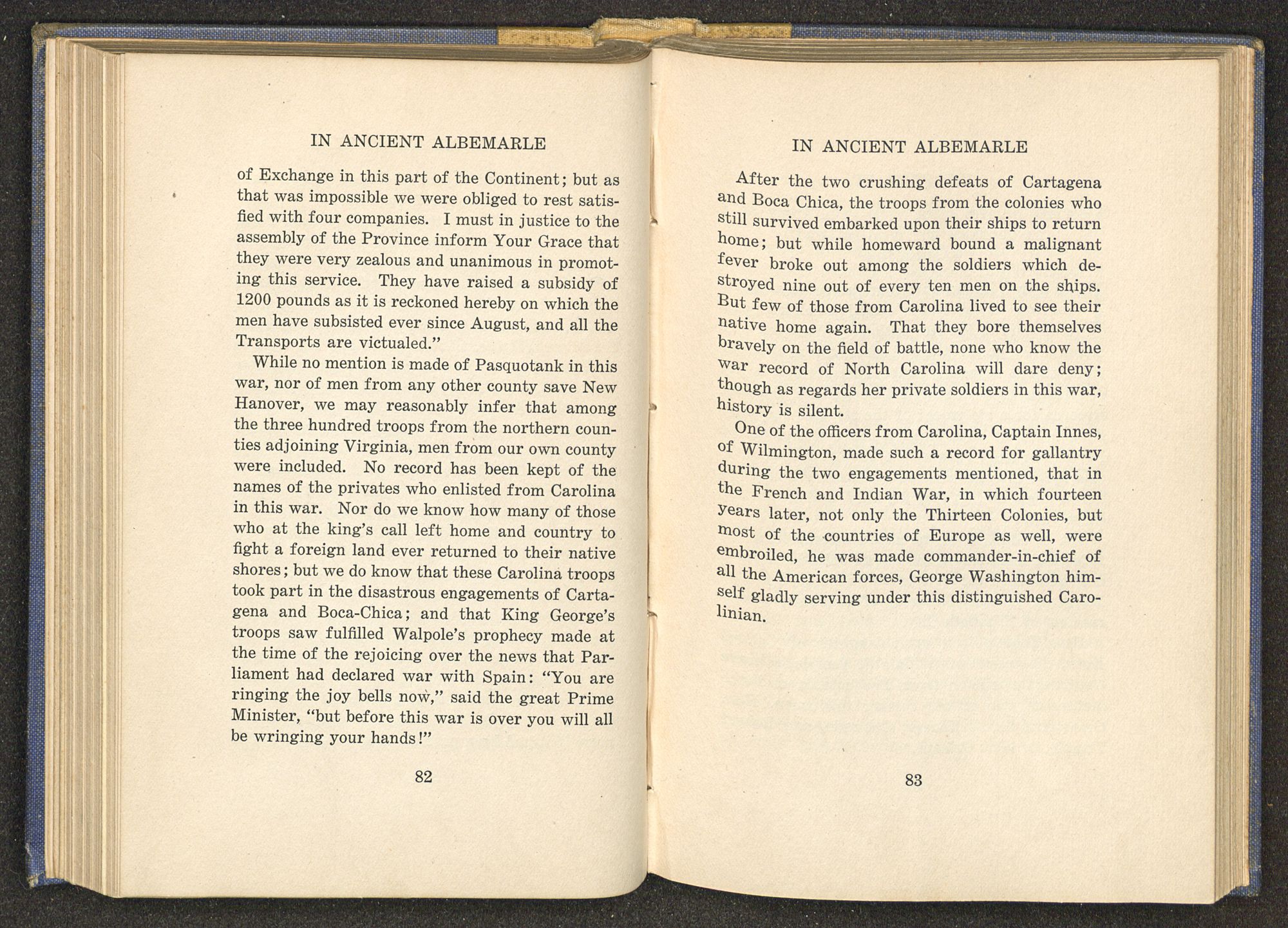 IN ANCIENT ALBEMARLE

of Exchange in this part of the Continent; but as that was impossible we were obliged to rest satisfied with four companies. I must in justice to the assembly of the Province inform Your Grace that they were very zealous and unanimous in promoting this service. They have raised a subsidy of 1200 pounds as it is reckoned hereby on which the men have subsisted ever since August, and all the Transports are victualed."

While no mention is made of Pasquotank in this war, nor of men from any other county save New Hanover, we may reasonably infer that among the three hundred troops from the northern counties adjoining Virginia, men from our own county were included. No record has been kept of the names of the privates who enlisted from Carolina in this war. Nor do we know how many of those who at the king's call left home and country to fight a foreign land ever returned to their native shores; but we do know that these Carolina troops took part in the disastrous engagements of Cartagena and Boca-Chica; and that King George's troops saw fulfilled Walpole's prophecy made at the time of the rejoicing over the news that Parliament had declared war with Spain: "You are ringing the joy bells now," said the great Prime Minister, "but before this war is over you will all be wringing your hands!"

82

IN ANCIENT ALBEMARLE

After the two crushing defeats of Cartagena and Boca Chica, the troops from the colonies who still survived embarked upon their ships to return home; but while homeward bound a malignant fever broke out among the soldiers which destroyed nine out of every ten men on the ships. But few of those from Carolina lived to see their native home again. That they bore themselves bravely on the field of battle, none who know the war record of North Carolina will dare deny; though as regards her private soldiers in this war, history is silent.

One of the officers from Carolina, Captain Innes, of Wilmington, made such a record for gallantry during the two engagements mentioned, that in the French and Indian War, in which fourteen years later, not only the Thirteen Colonies, but most of the countries of Europe as well, were embroiled, he was made commander-in-chief of all the American forces, George Washington himself gladly serving under this distinguished Carolinian.

83